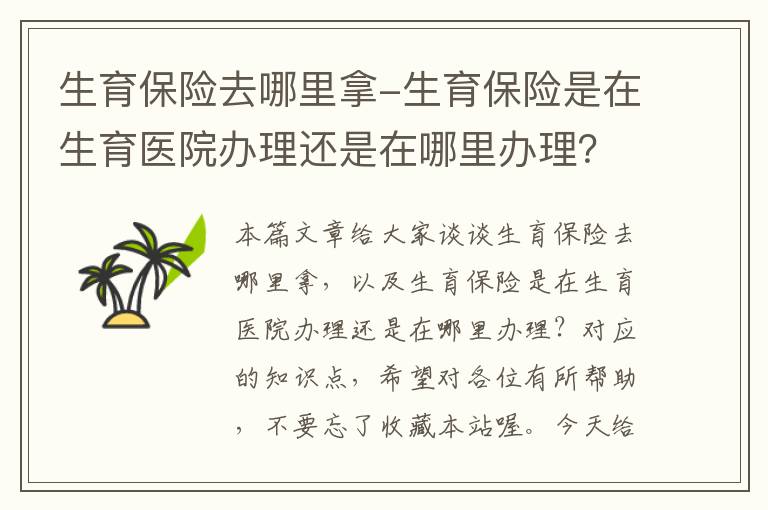 生育保险去哪里拿-生育保险是在生育医院办理还是在哪里办理?

本篇文章给大家谈谈生育保险去哪里拿，以及生育保险是在生育医院办理还是在哪里办理？对应的知识点，希望对各位有所帮助，不要忘了收藏本站喔。今天给